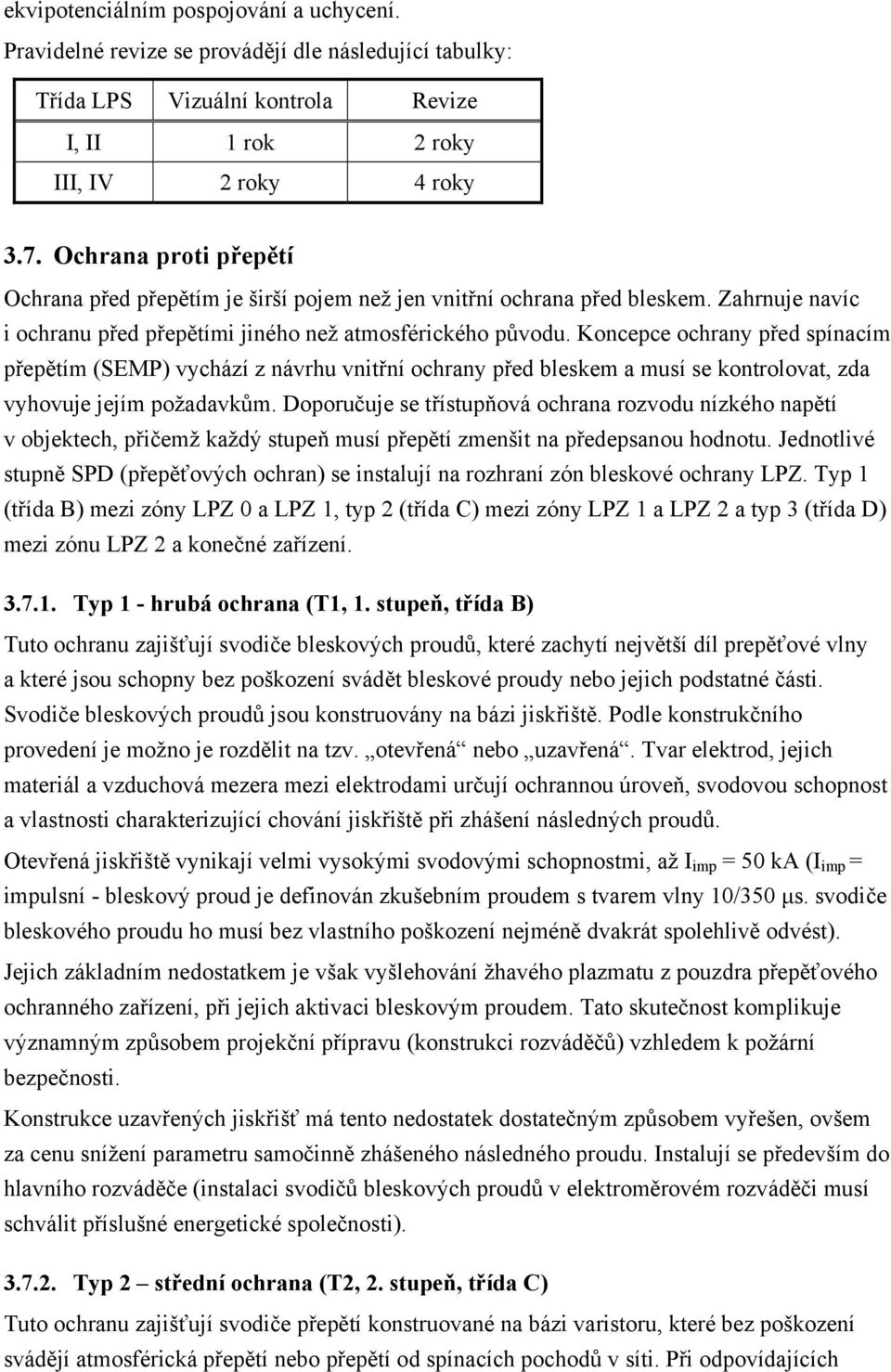 ekvipotenciálním pospojování a uchycení.

Pravidelné revize se provádějí dle následující tabulky:

| Třída LPS | Vizuální kontrola | Revize |
|---|---|---|
| I, II | 1 rok | 2 roky |
| III, IV | 2 roky | 4 roky |

3.7. Ochrana proti přepětí

Ochrana před přepětím je širší pojem než jen vnitřní ochrana před bleskem. Zahrnuje navíc i ochranu před přepětími jiného než atmosférického původu. Koncepce ochrany před spínacím přepětím (SEMP) vychází z návrhu vnitřní ochrany před bleskem a musí se kontrolovat, zda vyhovuje jejím požadavkům. Doporučuje se třístupňová ochrana rozvodu nízkého napětí v objektech, přičemž každý stupeň musí přepětí zmenšit na předepsanou hodnotu. Jednotlivé stupně SPD (přepěťových ochran) se instalují na rozhraní zón bleskové ochrany LPZ. Typ 1 (třída B) mezi zóny LPZ 0 a LPZ 1, typ 2 (třída C) mezi zóny LPZ 1 a LPZ 2 a typ 3 (třída D) mezi zónu LPZ 2 a konečné zařízení.

3.7.1. Typ 1 - hrubá ochrana (T1, 1. stupeň, třída B)

Tuto ochranu zajišťují svodiče bleskových proudů, které zachytí největší díl prepěťové vlny a které jsou schopny bez poškození svádět bleskové proudy nebo jejich podstatné části. Svodiče bleskových proudů jsou konstruovány na bázi jiskřiště. Podle konstrukčního provedení je možno je rozdělit na tzv. „otevřená“ nebo „uzavřená“. Tvar elektrod, jejich materiál a vzduchová mezera mezi elektrodami určují ochrannou úroveň, svodovou schopnost a vlastnosti charakterizující chování jiskřiště při zhášení následných proudů.

Otevřená jiskřiště vynikají velmi vysokými svodovými schopnostmi, až $I_{imp}$ = 50 kA ($I_{imp}$ = impulsní - bleskový proud je definován zkušebním proudem s tvarem vlny 10/350 μs. svodiče bleskového proudu ho musí bez vlastního poškození nejméně dvakrát spolehlivě odvést).

Jejich základním nedostatkem je však vyšlehování žhavého plazmatu z pouzdra přepěťového ochranného zařízení, při jejich aktivaci bleskovým proudem. Tato skutečnost komplikuje významným způsobem projekční přípravu (konstrukci rozváděčů) vzhledem k požární bezpečnosti.

Konstrukce uzavřených jiskřišť má tento nedostatek dostatečným způsobem vyřešen, ovšem za cenu snížení parametru samočinně zhášeného následného proudu. Instalují se především do hlavního rozváděče (instalaci svodičů bleskových proudů v elektroměrovém rozváděči musí schválit příslušné energetické společnosti).

3.7.2. Typ 2 – střední ochrana (T2, 2. stupeň, třída C)

Tuto ochranu zajišťují svodiče přepětí konstruované na bázi varistoru, které bez poškození svádějí atmosférická přepětí nebo přepětí od spínacích pochodů v síti. Při odpovídajících